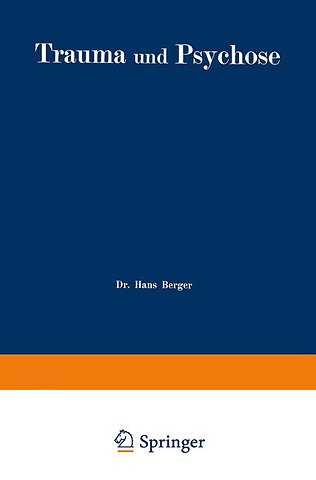 Trauma und Psychose

Dr. Hans Berger

Springer